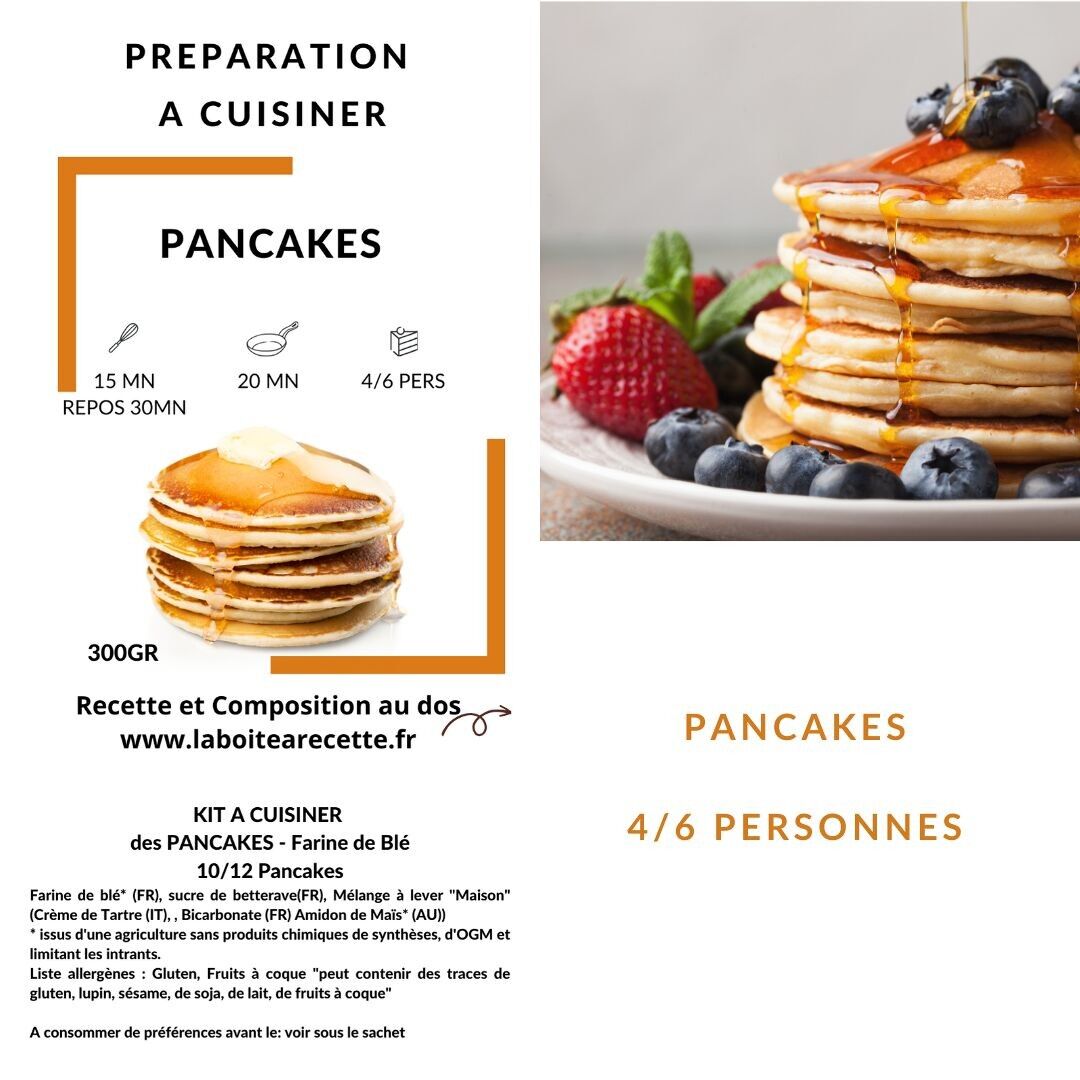 PREPARATION
A CUISINER

PANCAKES

15 MN
REPOS 30MN

20 MN

4/6 PERS

300GR

Recette et Composition au dos
www.laboitearecette.fr

KIT A CUISINER
des PANCAKES - Farine de Blé
10/12 Pancakes

Farine de blé* (FR), sucre de betterave(FR), Mélange à lever "Maison" (Crème de Tartre (IT), , Bicarbonate (FR) Amidon de Maïs* (AU))
* issus d'une agriculture sans produits chimiques de synthèses, d'OGM et limitant les intrants.
Liste allergènes : Gluten, Fruits à coque "peut contenir des traces de gluten, lupin, sésame, de soja, de lait, de fruits à coque"

A consommer de préférences avant le: voir sous le sachet

PANCAKES

4/6 PERSONNES